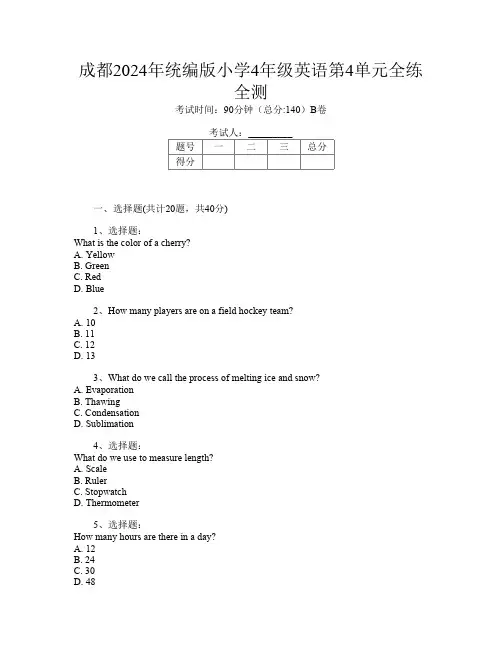 成都2024年统编版小学4年级英语第4单元全练全测

考试时间：90分钟（总分:140）B卷

考试人：________

| 题号 | 一 | 二 | 三 | 总分 |
|---|---|---|---|---|
| 得分 | | | | |

一、选择题(共计20题，共40分)

1、选择题：
What is the color of a cherry?
A. Yellow
B. Green
C. Red
D. Blue

2、How many players are on a field hockey team?
A. 10
B. 11
C. 12
D. 13

3、What do we call the process of melting ice and snow?
A. Evaporation
B. Thawing
C. Condensation
D. Sublimation

4、选择题：
What do we use to measure length?
A. Scale
B. Ruler
C. Stopwatch
D. Thermometer

5、选择题：
How many hours are there in a day?
A. 12
B. 24
C. 30
D. 48